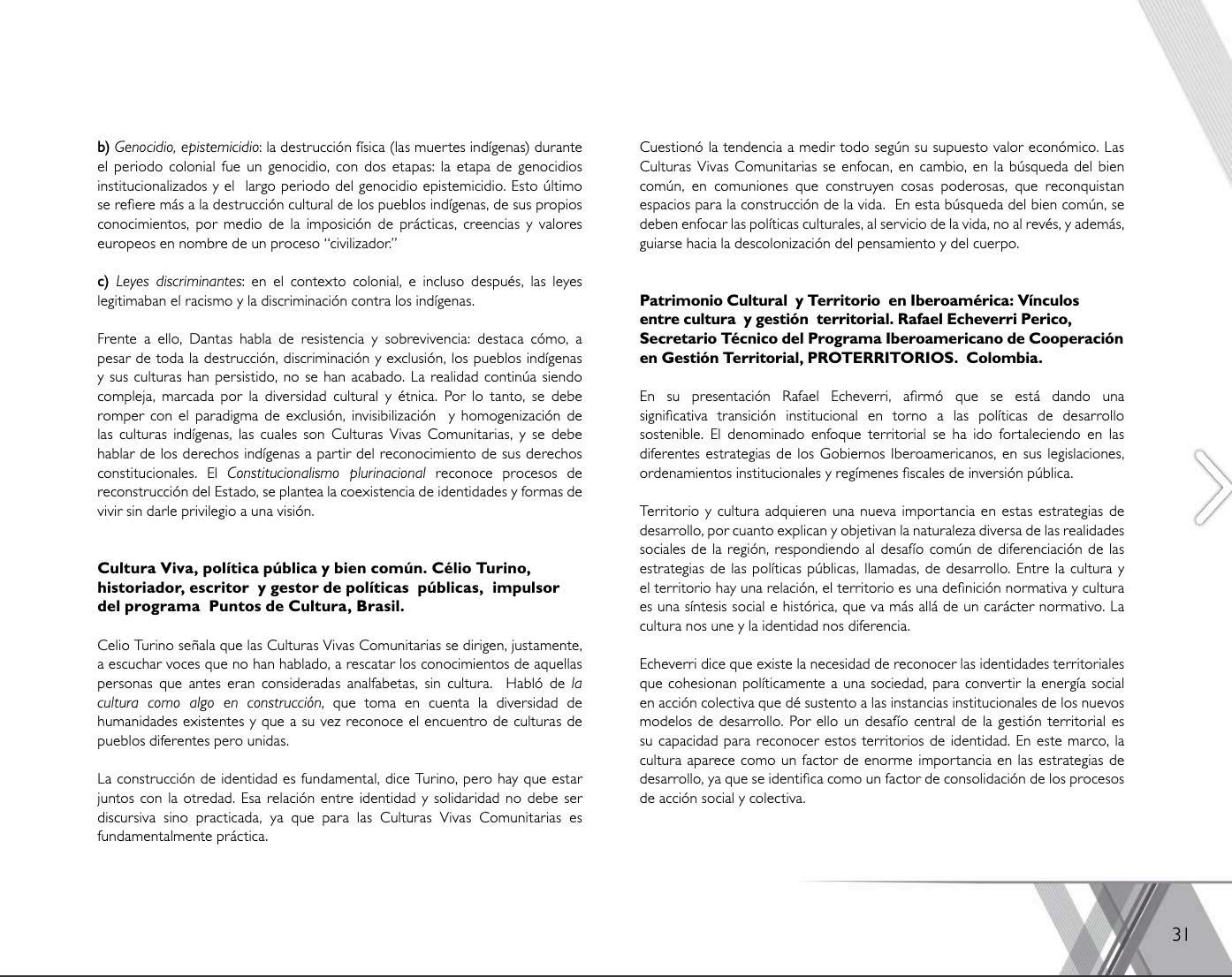 b) Genocidio, epistemicidio: la destrucción física (las muertes indígenas) durante el periodo colonial fue un genocidio, con dos etapas: la etapa de genocidios institucionalizados y el largo periodo del genocidio epistemicidio. Esto último se refiere más a la destrucción cultural de los pueblos indígenas, de sus propios conocimientos, por medio de la imposición de prácticas, creencias y valores europeos en nombre de un proceso "civilizador."

c) Leyes discriminantes: en el contexto colonial, e incluso después, las leyes legitimaban el racismo y la discriminación contra los indígenas.

Frente a ello, Dantas habla de resistencia y sobrevivencia: destaca cómo, a pesar de toda la destrucción, discriminación y exclusión, los pueblos indígenas y sus culturas han persistido, no se han acabado. La realidad continúa siendo compleja, marcada por la diversidad cultural y étnica. Por lo tanto, se debe romper con el paradigma de exclusión, invisibilización y homogenización de las culturas indígenas, las cuales son Culturas Vivas Comunitarias, y se debe hablar de los derechos indígenas a partir del reconocimiento de sus derechos constitucionales. El Constitucionalismo plurinacional reconoce procesos de reconstrucción del Estado, se plantea la coexistencia de identidades y formas de vivir sin darle privilegio a una visión.

Cultura Viva, política pública y bien común. Célio Turino, historiador, escritor y gestor de políticas públicas, impulsor del programa Puntos de Cultura, Brasil.

Celio Turino señala que las Culturas Vivas Comunitarias se dirigen, justamente, a escuchar voces que no han hablado, a rescatar los conocimientos de aquellas personas que antes eran consideradas analfabetas, sin cultura. Habló de la cultura como algo en construcción, que toma en cuenta la diversidad de humanidades existentes y que a su vez reconoce el encuentro de culturas de pueblos diferentes pero unidas.

La construcción de identidad es fundamental, dice Turino, pero hay que estar juntos con la otredad. Esa relación entre identidad y solidaridad no debe ser discursiva sino practicada, ya que para las Culturas Vivas Comunitarias es fundamentalmente práctica.

Cuestionó la tendencia a medir todo según su supuesto valor económico. Las Culturas Vivas Comunitarias se enfocan, en cambio, en la búsqueda del bien común, en comuniones que construyen cosas poderosas, que reconquistan espacios para la construcción de la vida. En esta búsqueda del bien común, se deben enfocar las políticas culturales, al servicio de la vida, no al revés, y además, guiarse hacia la descolonización del pensamiento y del cuerpo.

Patrimonio Cultural y Territorio en Iberoamérica: Vínculos entre cultura y gestión territorial. Rafael Echeverri Perico, Secretario Técnico del Programa Iberoamericano de Cooperación en Gestión Territorial, PROTERRITORIOS. Colombia.

En su presentación Rafael Echeverri, afirmó que se está dando una significativa transición institucional en torno a las políticas de desarrollo sostenible. El denominado enfoque territorial se ha ido fortaleciendo en las diferentes estrategias de los Gobiernos Iberoamericanos, en sus legislaciones, ordenamientos institucionales y regímenes fiscales de inversión pública.

Territorio y cultura adquieren una nueva importancia en estas estrategias de desarrollo, por cuanto explican y objetivan la naturaleza diversa de las realidades sociales de la región, respondiendo al desafío común de diferenciación de las estrategias de las políticas públicas, llamadas, de desarrollo. Entre la cultura y el territorio hay una relación, el territorio es una definición normativa y cultura es una síntesis social e histórica, que va más allá de un carácter normativo. La cultura nos une y la identidad nos diferencia.

Echeverri dice que existe la necesidad de reconocer las identidades territoriales que cohesionan políticamente a una sociedad, para convertir la energía social en acción colectiva que dé sustento a las instancias institucionales de los nuevos modelos de desarrollo. Por ello un desafío central de la gestión territorial es su capacidad para reconocer estos territorios de identidad. En este marco, la cultura aparece como un factor de enorme importancia en las estrategias de desarrollo, ya que se identifica como un factor de consolidación de los procesos de acción social y colectiva.

31